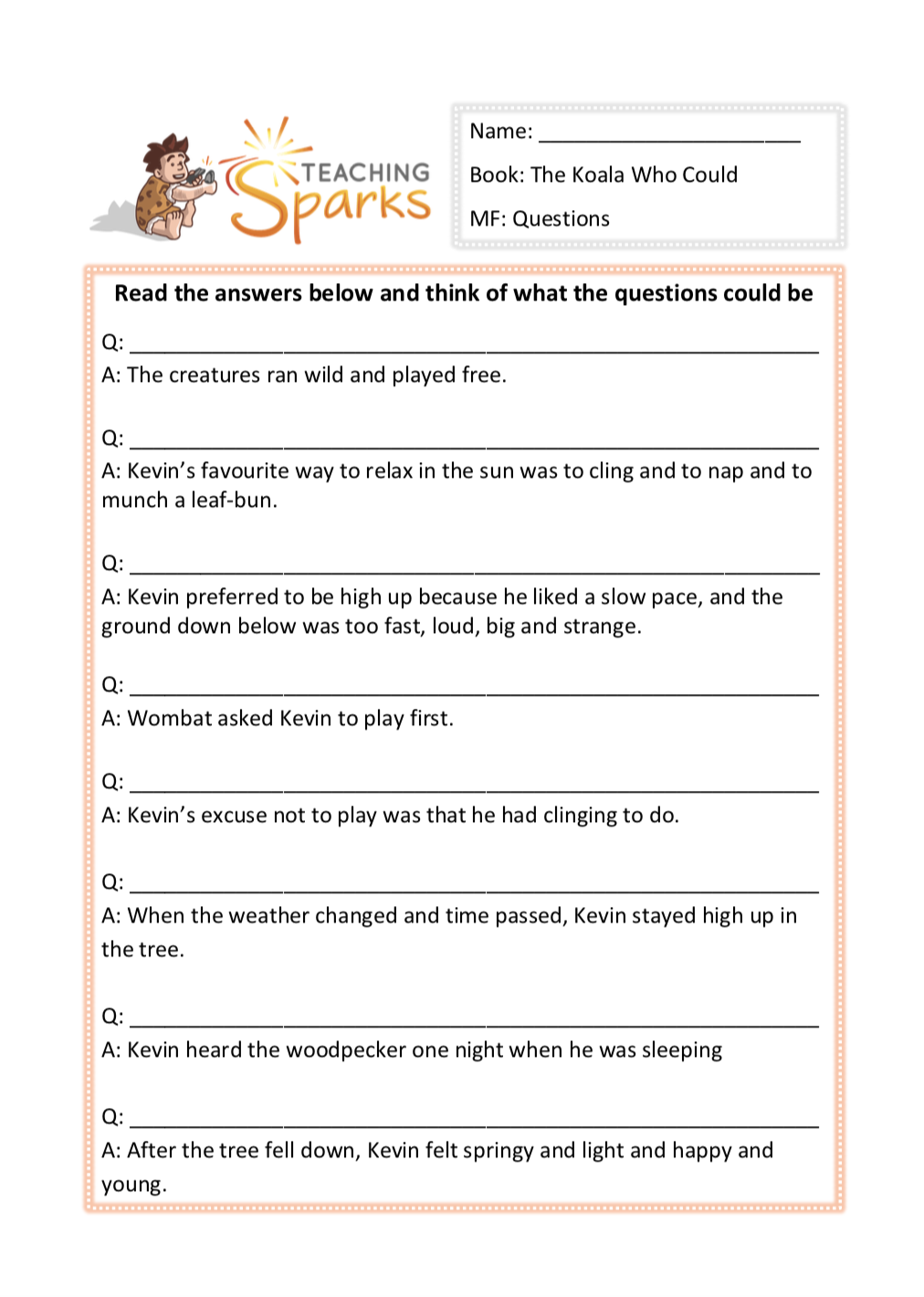 TEACHING Sparks

Name: ______________________

Book: The Koala Who Could

MF: Questions

Read the answers below and think of what the questions could be

Q: ______________________________________________
A: The creatures ran wild and played free.

Q: ______________________________________________
A: Kevin's favourite way to relax in the sun was to cling and to nap and to munch a leaf-bun.

Q: ______________________________________________
A: Kevin preferred to be high up because he liked a slow pace, and the ground down below was too fast, loud, big and strange.

Q: ______________________________________________
A: Wombat asked Kevin to play first.

Q: ______________________________________________
A: Kevin's excuse not to play was that he had clinging to do.

Q: ______________________________________________
A: When the weather changed and time passed, Kevin stayed high up in the tree.

Q: ______________________________________________
A: Kevin heard the woodpecker one night when he was sleeping

Q: ______________________________________________
A: After the tree fell down, Kevin felt springy and light and happy and young.